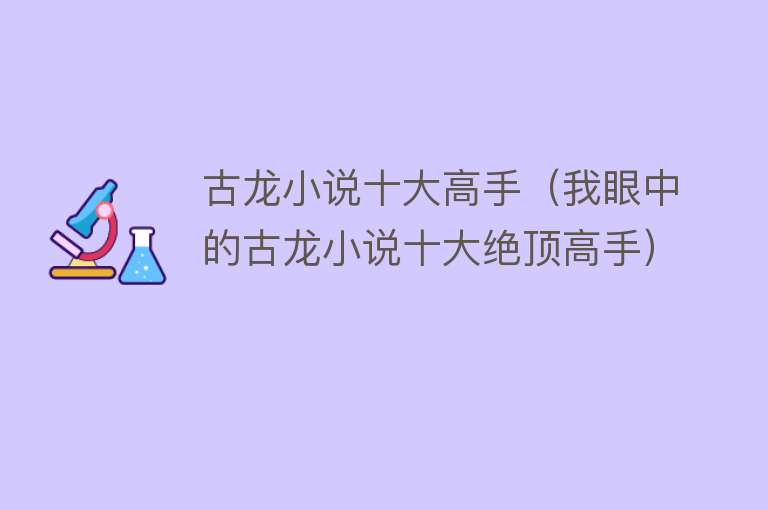 古龙小说十大高手（我眼中的古龙小说十大绝顶高手）